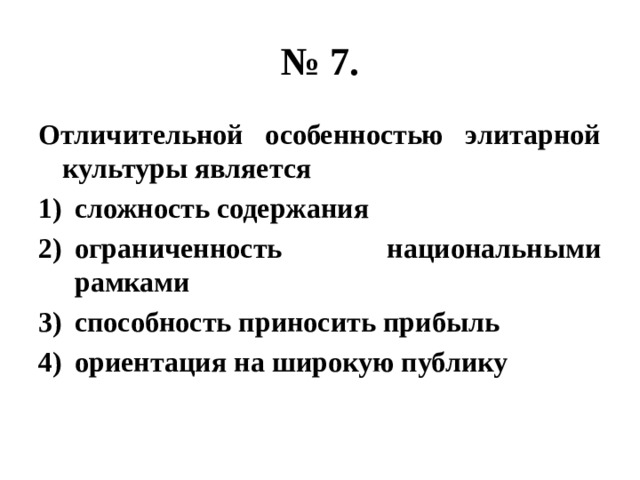 № 7.

Отличительной особенностью элитарной культуры является

1) сложность содержания

2) ограниченность национальными рамками

3) способность приносить прибыль

4) ориентация на широкую публику